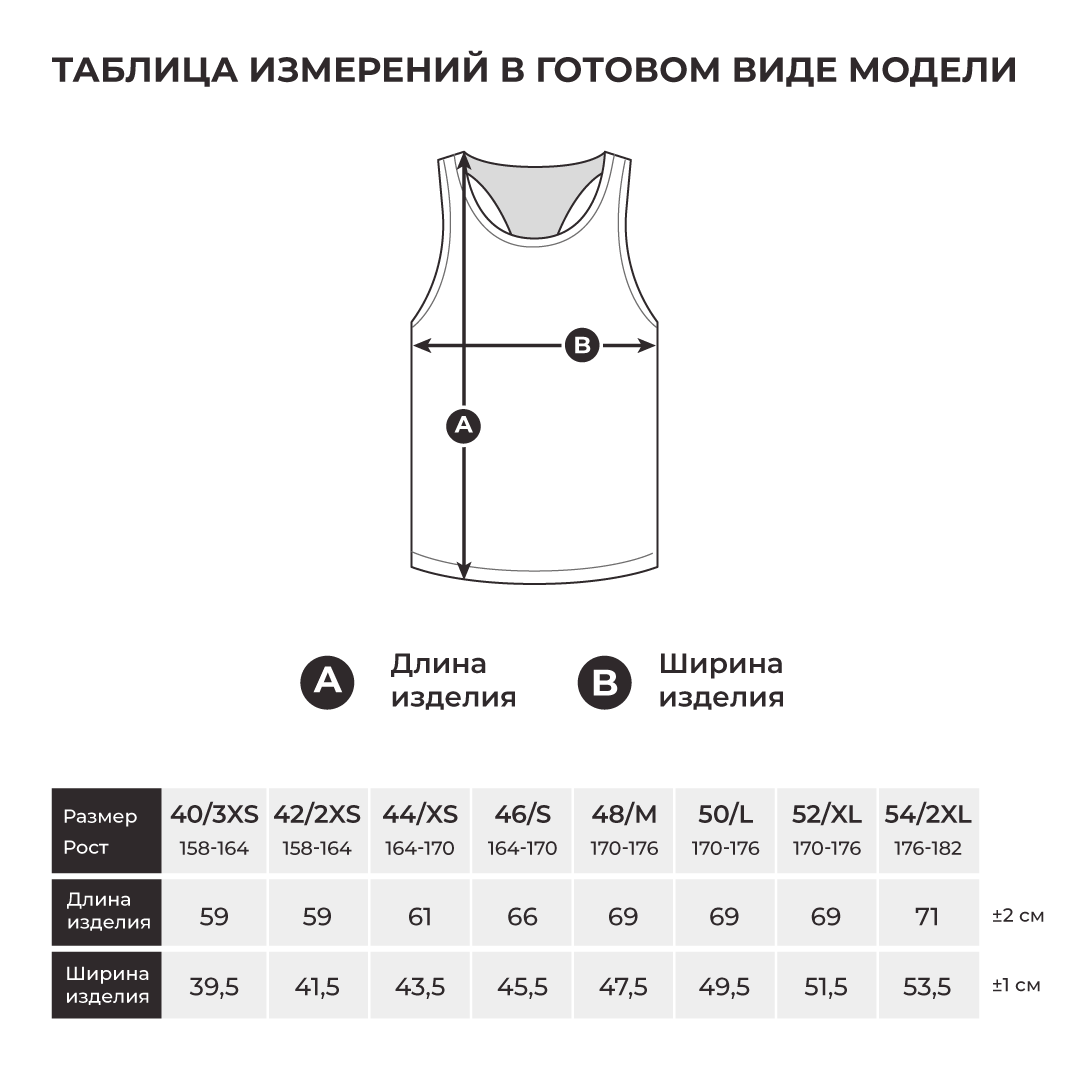 ТАБЛИЦА ИЗМЕРЕНИЙ В ГОТОВОМ ВИДЕ МОДЕЛИ

B

A

A Длина изделия

B Ширина изделия

| Размер Рост | 40/3XS 158-164 | 42/2XS 158-164 | 44/XS 164-170 | 46/S 164-170 | 48/M 170-176 | 50/L 170-176 | 52/XL 170-176 | 54/2XL 176-182 | |
|---|---|---|---|---|---|---|---|---|---|
| Длина изделия | 59 | 59 | 61 | 66 | 69 | 69 | 69 | 71 | ±2 см |
| Ширина изделия | 39,5 | 41,5 | 43,5 | 45,5 | 47,5 | 49,5 | 51,5 | 53,5 | ±1 см |